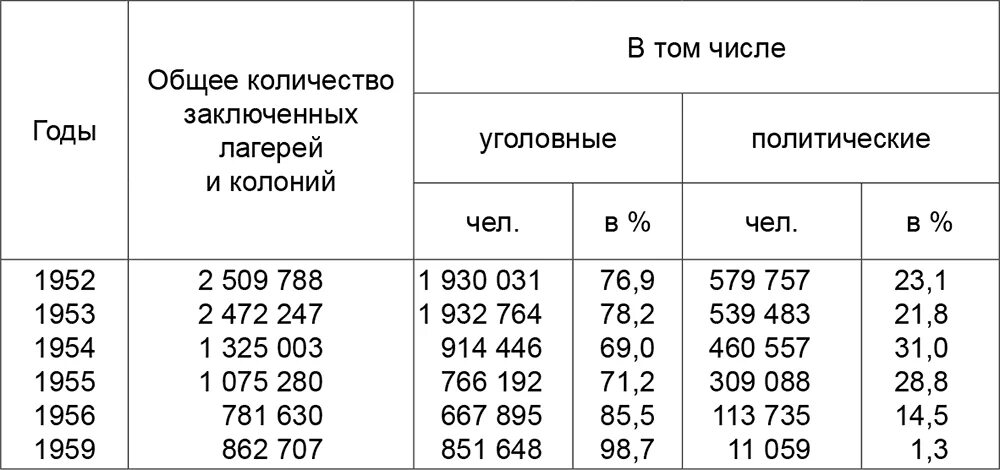 | Годы | Общее количество заключенных лагерей и колоний | В том числе | | | |
|---|---|---|---|---|---|
| | | уголовные | | политические | |
| | | чел. | в % | чел. | в % |
| 1952 | 2 509 788 | 1 930 031 | 76,9 | 579 757 | 23,1 |
| 1953 | 2 472 247 | 1 932 764 | 78,2 | 539 483 | 21,8 |
| 1954 | 1 325 003 | 914 446 | 69,0 | 460 557 | 31,0 |
| 1955 | 1 075 280 | 766 192 | 71,2 | 309 088 | 28,8 |
| 1956 | 781 630 | 667 895 | 85,5 | 113 735 | 14,5 |
| 1959 | 862 707 | 851 648 | 98,7 | 11 059 | 1,3 |